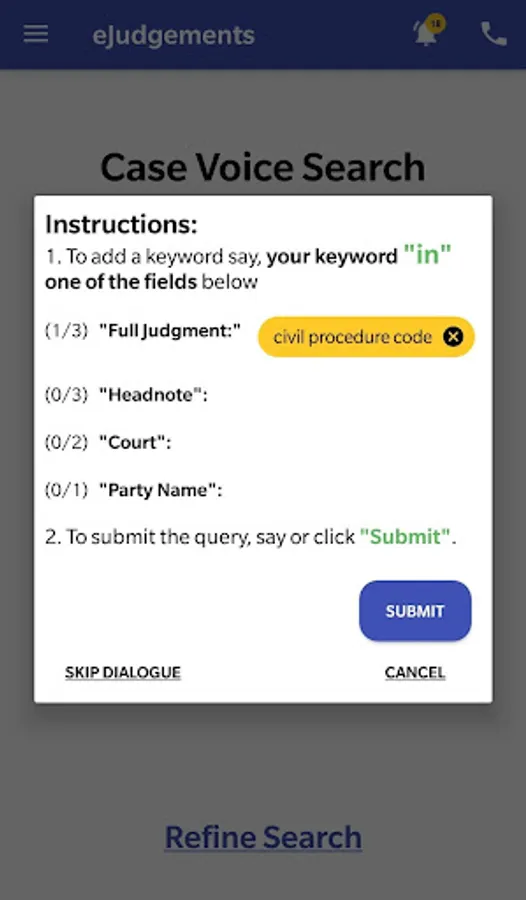 eJudgements

18

Case Voice Search

Instructions:

1. To add a keyword say, your keyword "in" one of the fields below

(1/3) "Full Judgment:" civil procedure code

(0/3) "Headnote":

(0/2) "Court":

(0/1) "Party Name":

2. To submit the query, say or click "Submit".

SUBMIT

SKIP DIALOGUE

CANCEL

Refine Search